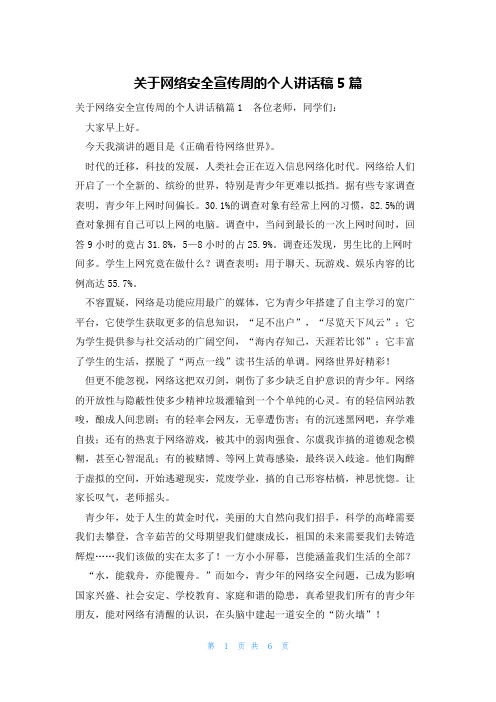 关于网络安全宣传周的个人讲话稿 5 篇

关于网络安全宣传周的个人讲话稿篇 1　各位老师，同学们：

大家早上好。

今天我演讲的题目是《正确看待网络世界》。

时代的迁移，科技的发展，人类社会正在迈入信息网络化时代。网络给人们开启了一个全新的、缤纷的世界，特别是青少年更难以抵挡。据有些专家调查表明，青少年上网时间偏长。30.1%的调查对象有经常上网的习惯，82.5%的调查对象拥有自己可以上网的电脑。调查中，当问到最长的一次上网时间时，回答 9 小时的竟占 31.8%，5—8 小时的占 25.9%。调查还发现，男生比的上网时间多。学生上网究竟在做什么？调查表明：用于聊天、玩游戏、娱乐内容的比例高达 55.7%。

不容置疑，网络是功能应用最广的媒体，它为青少年搭建了自主学习的宽广平台，它使学生获取更多的信息知识，“足不出户”，“尽览天下风云”；它为学生提供参与社交活动的广阔空间，“海内存知己，天涯若比邻”；它丰富了学生的生活，摆脱了“两点一线”读书生活的单调。网络世界好精彩！

但更不能忽视，网络这把双刃剑，刺伤了多少缺乏自护意识的青少年。网络的开放性与隐蔽性使多少精神垃圾灌输到一个个单纯的心灵。有的轻信网站教唆，酿成人间悲剧；有的轻率会网友，无辜遭伤害；有的沉迷黑网吧，弃学难自拔；还有的热衷于网络游戏，被其中的弱肉强食、尔虞我诈搞的道德观念模糊，甚至心智混乱；有的被赌博、等网上黄毒感染，最终误入歧途。他们陶醉于虚拟的空间，开始逃避现实，荒废学业，搞的自己形容枯槁，神思恍惚。让家长叹气，老师摇头。

青少年，处于人生的黄金时代，美丽的大自然向我们招手，科学的高峰需要我们去攀登，含辛茹苦的父母期望我们健康成长，祖国的未来需要我们去铸造辉煌……我们该做的实在太多了！一方小小屏幕，岂能涵盖我们生活的全部？

“水，能载舟，亦能覆舟。”而如今，青少年的网络安全问题，已成为影响国家兴盛、社会安定、学校教育、家庭和谐的隐患，真希望我们所有的青少年朋友，能对网络有清醒的认识，在头脑中建起一道安全的“防火墙”！

第 1 页 共 6 页